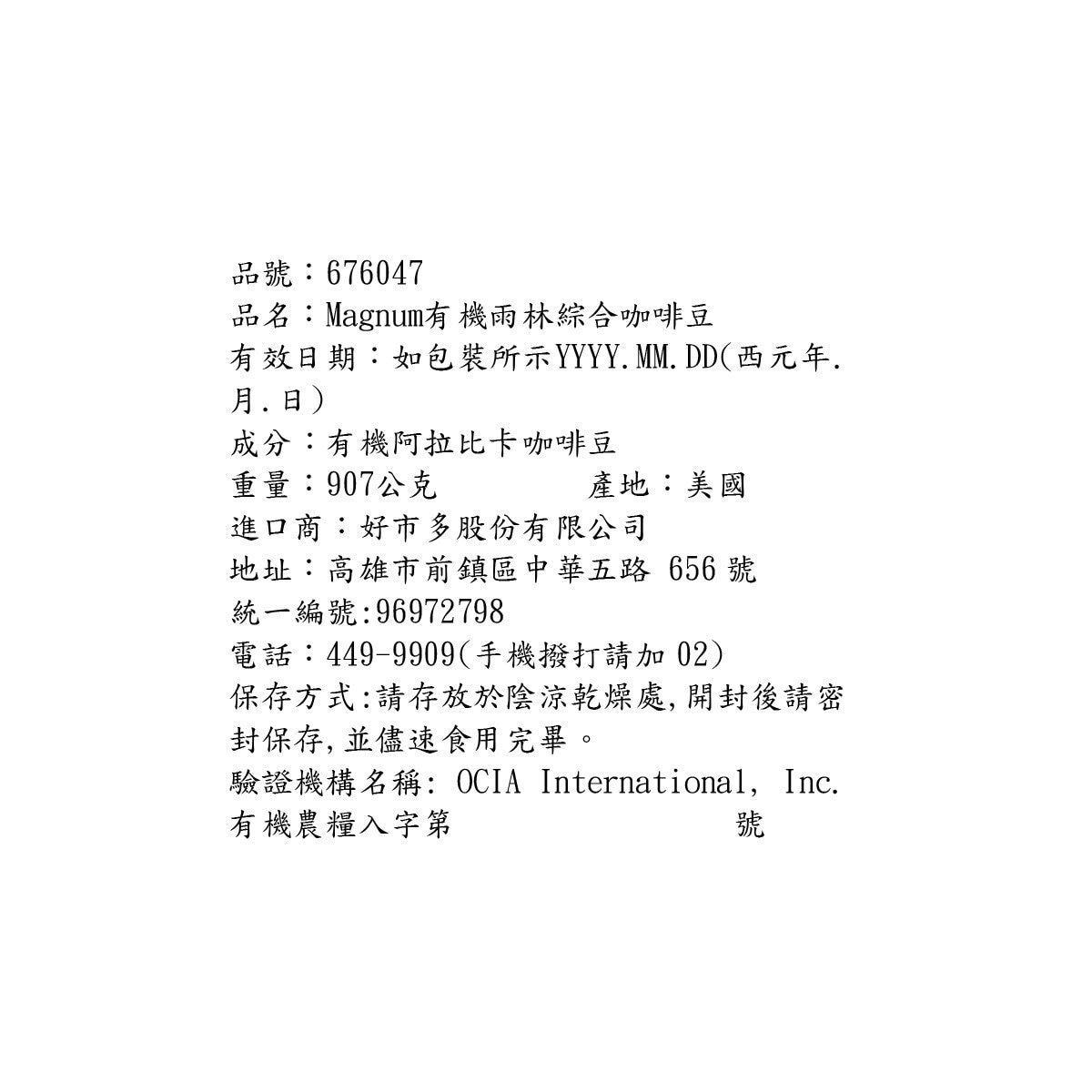 品號：676047
品名：Magnum有機雨林綜合咖啡豆
有效日期：如包裝所示YYYY.MM.DD(西元年.月.日)
成分：有機阿拉比卡咖啡豆
重量：907公克　　　　產地：美國
進口商：好市多股份有限公司
地址：高雄市前鎮區中華五路 656 號
統一編號:96972798
電話：449-9909(手機撥打請加 02)
保存方式:請存放於陰涼乾燥處,開封後請密封保存,並儘速食用完畢。
驗證機構名稱: OCIA International, Inc.
有機農糧入字第　　　　　　　　號